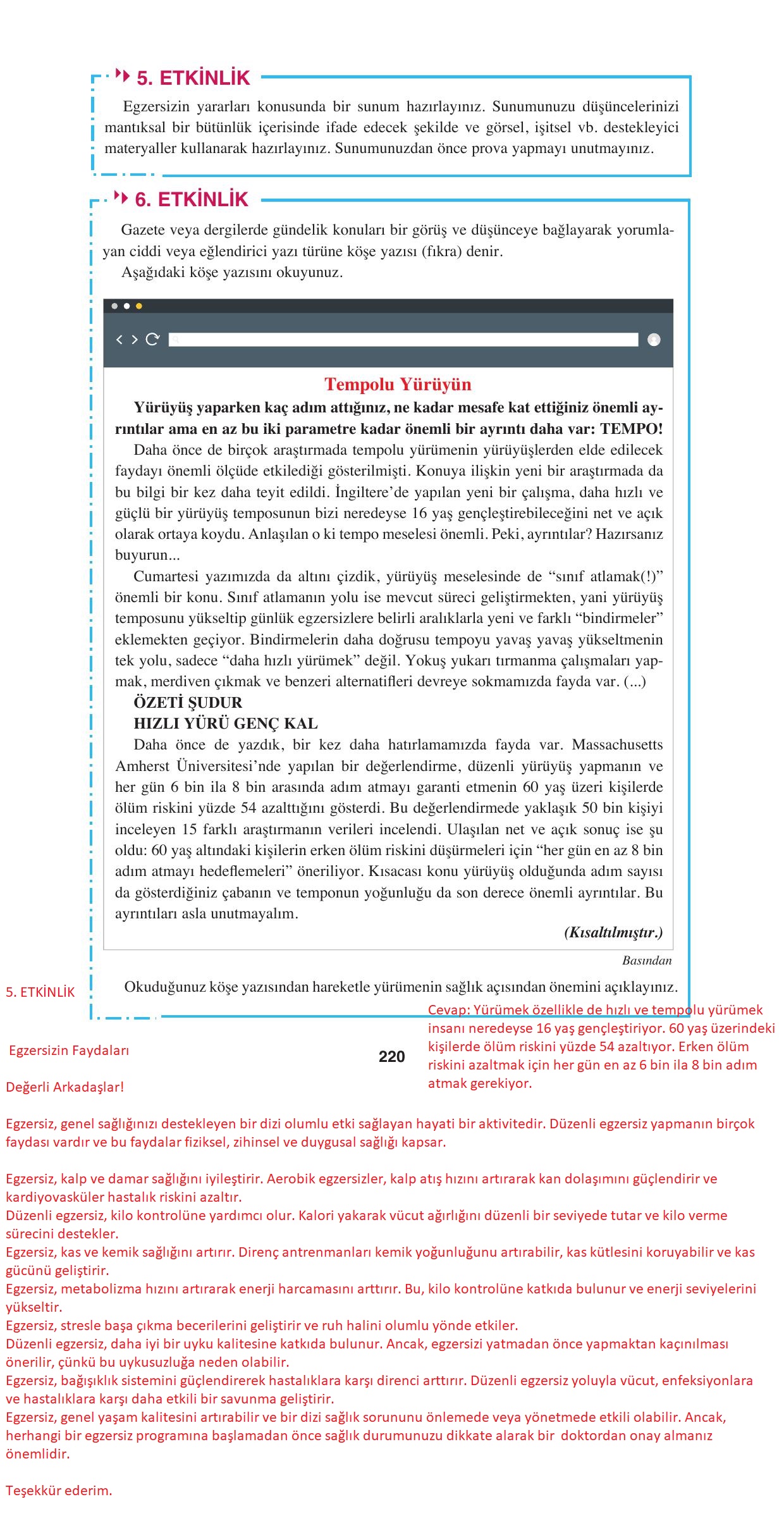 5. ETKİNLİK

Egzersizin yararları konusunda bir sunum hazırlayınız. Sunumunuzu düşüncelerinizi mantıksal bir bütünlük içerisinde ifade edecek şekilde ve görsel, işitsel vb. destekleyici materyaller kullanarak hazırlayınız. Sunumunuzdan önce prova yapmayı unutmayınız.

6. ETKİNLİK

Gazete veya dergilerde gündelik konuları bir görüş ve düşünceye bağlayarak yorumlayan ciddi veya eğlendirici yazı türüne köşe yazısı (fıkra) denir.

Aşağıdaki köşe yazısını okuyunuz.

Tempolu Yürüyün

Yürüyüş yaparken kaç adım attığınız, ne kadar mesafe kat ettiğiniz önemli ayrıntılar ama en az bu iki parametre kadar önemli bir ayrıntı daha var: TEMPO!

Daha önce de birçok araştırmada tempolu yürümenin yürüyüşlerden elde edilecek faydayı önemli ölçüde etkilediği gösterilmişti. Konuya ilişkin yeni bir araştırmada da bu bilgi bir kez daha teyit edildi. İngiltere'de yapılan yeni bir çalışma, daha hızlı ve güçlü bir yürüyüş temposunun bizi neredeyse 16 yaş gençleştirebileceğini net ve açık olarak ortaya koydu. Anlaşılan o ki tempo meselesi önemli. Peki, ayrıntılar? Hazırsanız buyurun...

Cumartesi yazımızda da altını çizdik, yürüyüş meselesinde de "sınıf atlamak(!)" önemli bir konu. Sınıf atlamanın yolu ise mevcut süreci geliştirmekten, yani yürüyüş temposunu yükseltip günlük egzersizlere belirli aralıklarla yeni ve farklı "bindirmeler" eklemekten geçiyor. Bindirmelerin daha doğrusu tempoyu yavaş yavaş yükseltmenin tek yolu, sadece "daha hızlı yürümek" değil. Yokuş yukarı tırmanma çalışmaları yapmak, merdiven çıkmak ve benzeri alternatifleri devreye sokmamızda fayda var. (...)

ÖZETİ ŞUDUR
HIZLI YÜRÜ GENÇ KAL

Daha önce de yazdık, bir kez daha hatırlamamızda fayda var. Massachusetts Amherst Üniversitesi'nde yapılan bir değerlendirme, düzenli yürüyüş yapmanın ve her gün 6 bin ila 8 bin arasında adım atmayı garanti etmenin 60 yaş üzeri kişilerde ölüm riskini yüzde 54 azalttığını gösterdi. Bu değerlendirmede yaklaşık 50 bin kişiyi inceleyen 15 farklı araştırmanın verileri incelendi. Ulaşılan net ve açık sonuç ise şu oldu: 60 yaş altındaki kişilerin erken ölüm riskini düşürmeleri için "her gün en az 8 bin adım atmayı hedeflemeleri" öneriliyor. Kısacası konu yürüyüş olduğunda adım sayısı da gösterdiğiniz çabanın ve temponun yoğunluğu da son derece önemli ayrıntılar. Bu ayrıntıları asla unutmayalım.

(Kısaltılmıştır.)

Basından

Okuduğunuz köşe yazısından hareketle yürümenin sağlık açısından önemini açıklayınız.

Cevap: Yürümek özellikle de hızlı ve tempolu yürümek insanı neredeyse 16 yaş gençleştiriyor. 60 yaş üzerindeki kişilerde ölüm riskini yüzde 54 azaltıyor. Erken ölüm riskini azaltmak için her gün en az 6 bin ila 8 bin adım atmak gerekiyor.

220

5. ETKİNLİK

Egzersizin Faydaları

Değerli Arkadaşlar!

Egzersiz, genel sağlığınızı destekleyen bir dizi olumlu etki sağlayan hayati bir aktivitedir. Düzenli egzersiz yapmanın birçok faydası vardır ve bu faydalar fiziksel, zihinsel ve duygusal sağlığı kapsar.

Egzersiz, kalp ve damar sağlığını iyileştirir. Aerobik egzersizler, kalp atış hızını artırarak kan dolaşımını güçlendirir ve kardiyovasküler hastalık riskini azaltır.
Düzenli egzersiz, kilo kontrolüne yardımcı olur. Kalori yakarak vücut ağırlığını düzenli bir seviyede tutar ve kilo verme sürecini destekler.
Egzersiz, kas ve kemik sağlığını artırır. Direnç antrenmanları kemik yoğunluğunu artırabilir, kas kütlesini koruyabilir ve kas gücünü geliştirir.
Egzersiz, metabolizma hızını artırarak enerji harcamasını arttırır. Bu, kilo kontrolüne katkıda bulunur ve enerji seviyelerini yükseltir.
Egzersiz, stresle başa çıkma becerilerini geliştirir ve ruh halini olumlu yönde etkiler.
Düzenli egzersiz, daha iyi bir uyku kalitesine katkıda bulunur. Ancak, egzersizi yatmadan önce yapmaktan kaçınılması önerilir, çünkü bu uykusuzluğa neden olabilir.
Egzersiz, bağışıklık sistemini güçlendirerek hastalıklara karşı direnci arttırır. Düzenli egzersiz yoluyla vücut, enfeksiyonlara ve hastalıklara karşı daha etkili bir savunma geliştirir.
Egzersiz, genel yaşam kalitesini artırabilir ve bir dizi sağlık sorununu önlemede veya yönetmede etkili olabilir. Ancak, herhangi bir egzersiz programına başlamadan önce sağlık durumunuzu dikkate alarak bir doktordan onay almanız önemlidir.

Teşekkür ederim.